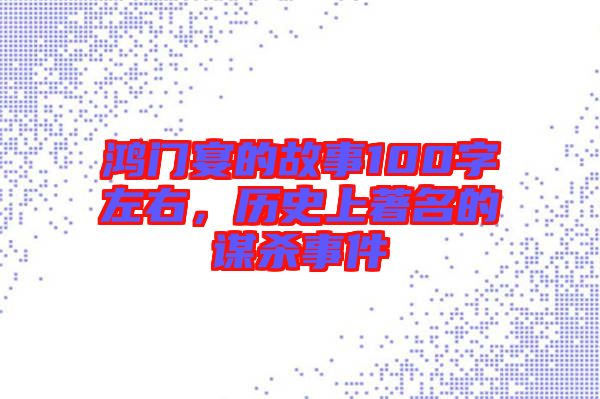 鸿门宴的故事100字左右，历史上著名的谋杀事件